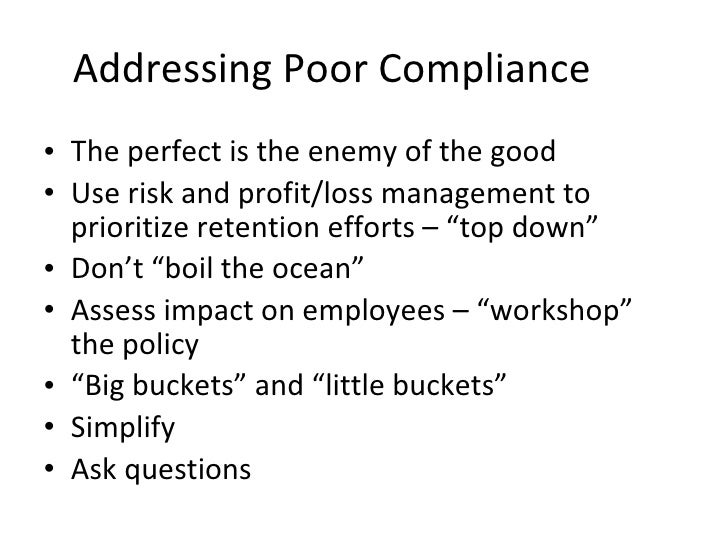 Addressing Poor Compliance

• The perfect is the enemy of the good
• Use risk and profit/loss management to prioritize retention efforts – “top down”
• Don’t “boil the ocean”
• Assess impact on employees – “workshop” the policy
• “Big buckets” and “little buckets”
• Simplify
• Ask questions